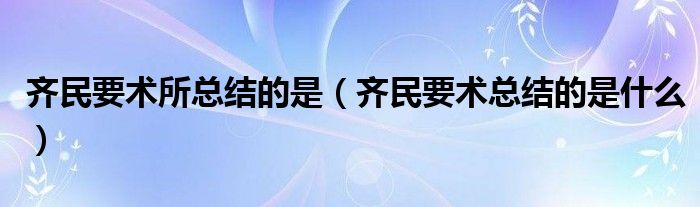 齐民要术所总结的是（齐民要术总结的是什么）